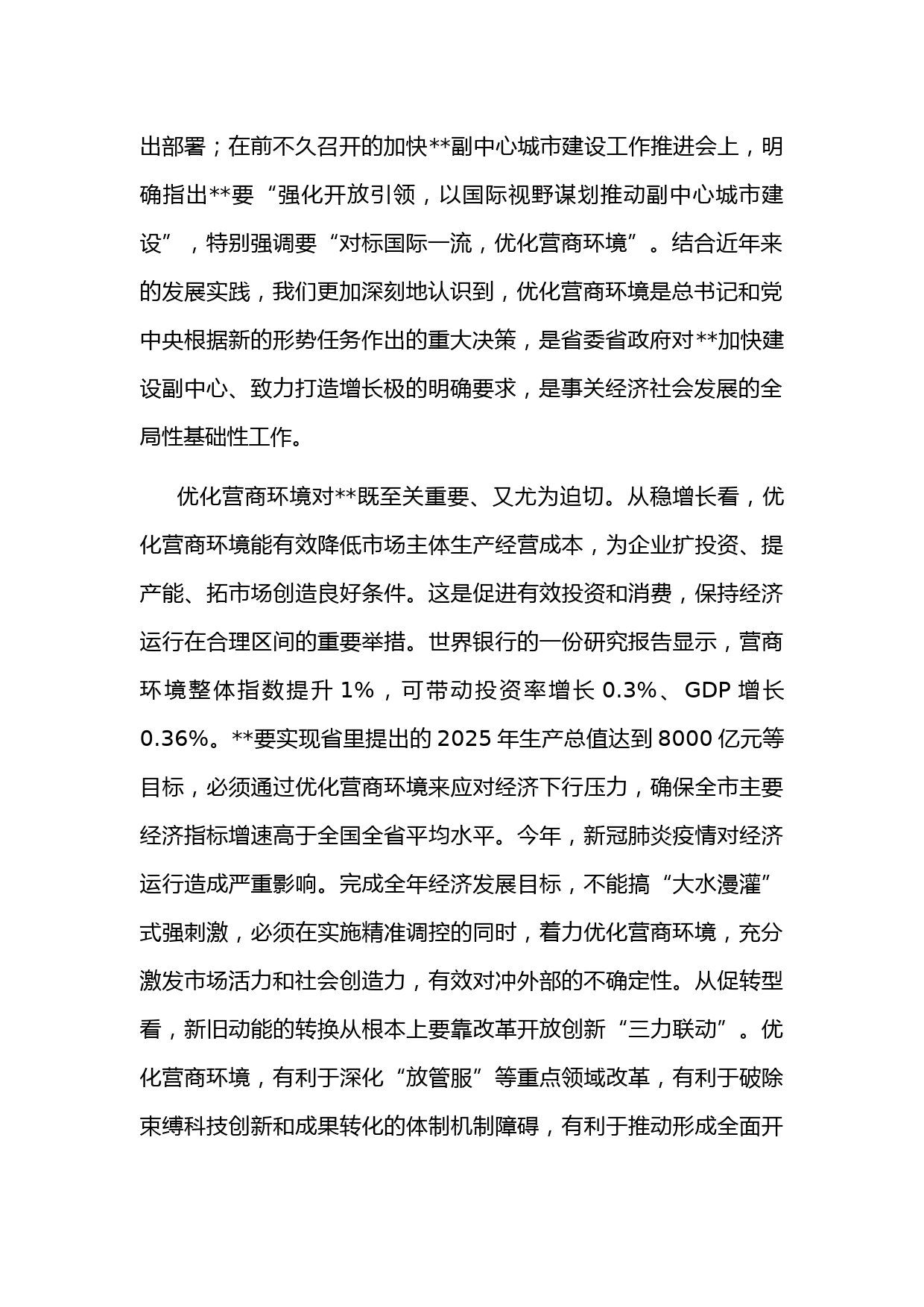 出部署；在前不久召开的加快**副中心城市建设工作推进会上，明确指出**要“强化开放引领，以国际视野谋划推动副中心城市建设”，特别强调要“对标国际一流，优化营商环境”。结合近年来的发展实践，我们更加深刻地认识到，优化营商环境是总书记和党中央根据新的形势任务作出的重大决策，是省委省政府对**加快建设副中心、致力打造增长极的明确要求，是事关经济社会发展的全局性基础性工作。

优化营商环境对**既至关重要、又尤为迫切。从稳增长看，优化营商环境能有效降低市场主体生产经营成本，为企业扩投资、提产能、拓市场创造良好条件。这是促进有效投资和消费，保持经济运行在合理区间的重要举措。世界银行的一份研究报告显示，营商环境整体指数提升 1%，可带动投资率增长 0.3%、GDP 增长 0.36%。**要实现省里提出的 2025 年生产总值达到 8000 亿元等目标，必须通过优化营商环境来应对经济下行压力，确保全市主要经济指标增速高于全国全省平均水平。今年，新冠肺炎疫情对经济运行造成严重影响。完成全年经济发展目标，不能搞“大水漫灌”式强刺激，必须在实施精准调控的同时，着力优化营商环境，充分激发市场活力和社会创造力，有效对冲外部的不确定性。从促转型看，新旧动能的转换从根本上要靠改革开放创新“三力联动”。优化营商环境，有利于深化“放管服”等重点领域改革，有利于破除束缚科技创新和成果转化的体制机制障碍，有利于推动形成全面开